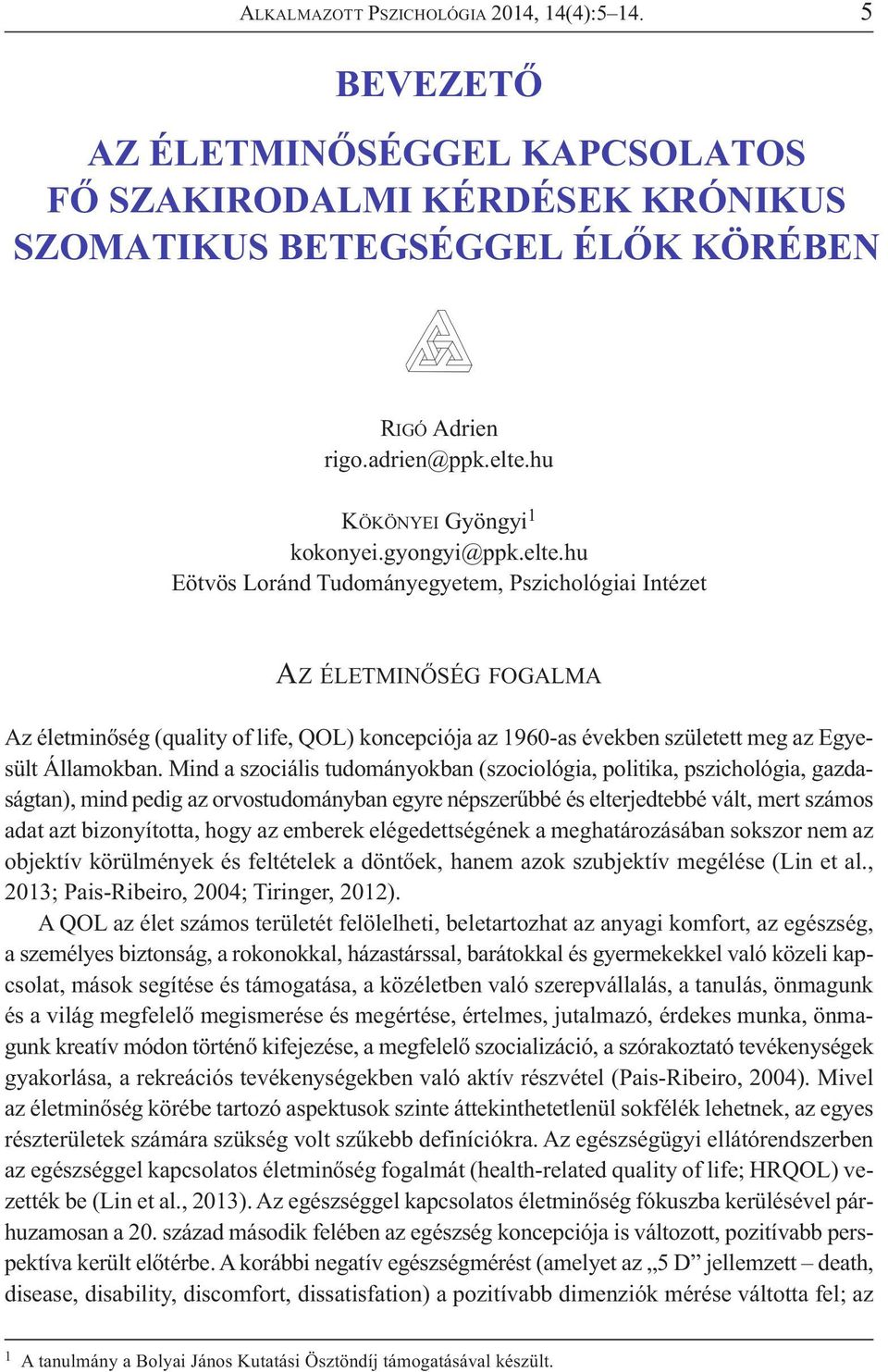 ALKALMAZOTT PSZICHOLÓGIA 2014, 14(4):5–14. 5

BEVEZETŐ

AZ ÉLETMINŐSÉGGEL KAPCSOLATOS FŐ SZAKIRODALMI KÉRDÉSEK KRÓNIKUS SZOMATIKUS BETEGSÉGGEL ÉLŐK KÖRÉBEN

RIGÓ Adrien
rigo.adrien@ppk.elte.hu

KÖKÖNYEI Gyöngyi$^1$
kokonyei.gyongyi@ppk.elte.hu
Eötvös Loránd Tudományegyetem, Pszichológiai Intézet

AZ ÉLETMINŐSÉG FOGALMA

Az életminőség (quality of life, QOL) koncepciója az 1960-as években született meg az Egyesült Államokban. Mind a szociális tudományokban (szociológia, politika, pszichológia, gazdaságtan), mind pedig az orvostudományban egyre népszerűbbé és elterjedtebbé vált, mert számos adat azt bizonyította, hogy az emberek elégedettségének a meghatározásában sokszor nem az objektív körülmények és feltételek a döntőek, hanem azok szubjektív megélése (Lin et al., 2013; Pais-Ribeiro, 2004; Tiringer, 2012).

A QOL az élet számos területét felölelheti, beletartozhat az anyagi komfort, az egészség, a személyes biztonság, a rokonokkal, házastárssal, barátokkal és gyermekekkel való közeli kapcsolat, mások segítése és támogatása, a közéletben való szerepvállalás, a tanulás, önmagunk és a világ megfelelő megismerése és megértése, értelmes, jutalmazó, érdekes munka, önmagunk kreatív módon történő kifejezése, a megfelelő szocializáció, a szórakoztató tevékenységek gyakorlása, a rekreációs tevékenységekben való aktív részvétel (Pais-Ribeiro, 2004). Mivel az életminőség körébe tartozó aspektusok szinte áttekinthetetlenül sokfélék lehetnek, az egyes részterületek számára szükség volt szűkebb definíciókra. Az egészségügyi ellátórendszerben az egészséggel kapcsolatos életminőség fogalmát (health-related quality of life; HRQOL) vezették be (Lin et al., 2013). Az egészséggel kapcsolatos életminőség fókuszba kerülésével párhuzamosan a 20. század második felében az egészség koncepciója is változott, pozitívabb perspektíva került előtérbe. A korábbi negatív egészségmérést (amelyet az „5 D” jellemzett – death, disease, disability, discomfort, dissatisfaction) a pozitívabb dimenziók mérése váltotta fel; az

$^1$ A tanulmány a Bolyai János Kutatási Ösztöndíj támogatásával készült.